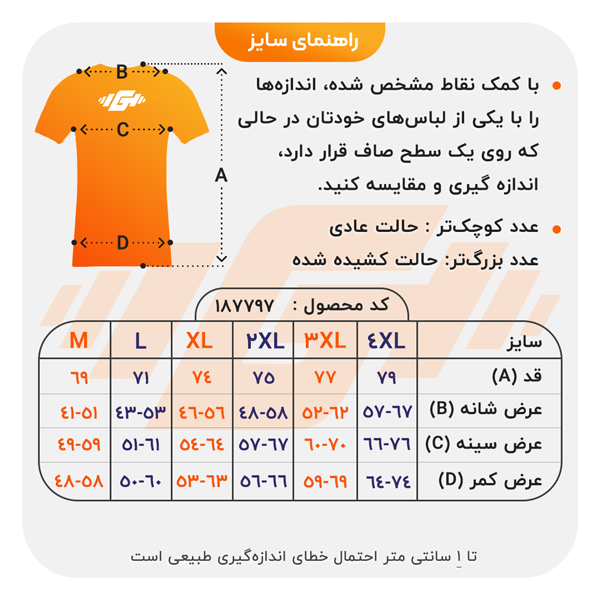 راهنمای سایز

B
C
A
D

با کمک نقاط مشخص شده، اندازه‌ها را با یکی از لباس‌های خودتان در حالی که روی یک سطح صاف قرار دارد، اندازه گیری و مقایسه کنید.

عدد کوچک‌تر : حالت عادی
عدد بزرگ‌تر: حالت کشیده شده

کد محصول : ۱۸۷۷۹۷

| سایز | ۴XL | ۳XL | ۲XL | XL | L | M |
|---|---|---|---|---|---|---|
| قد (A) | ۷۹ | ۷۷ | ۷۵ | ۷۴ | ۷۱ | ۶۹ |
| عرض شانه (B) | ۵۷-۶۷ | ۵۲-۶۲ | ۴۸-۵۸ | ۴۶-۵۶ | ۴۳-۵۳ | ۴۱-۵۱ |
| عرض سینه (C) | ۶۶-۷۶ | ۶۰-۷۰ | ۵۷-۶۷ | ۵۴-۶۴ | ۵۱-۶۱ | ۴۹-۵۹ |
| عرض کمر (D) | ۶۴-۷۴ | ۵۹-۶۹ | ۵۶-۶۶ | ۵۳-۶۳ | ۵۰-۶۰ | ۴۸-۵۸ |

تا ۱ سانتی متر احتمال خطای اندازه‌گیری طبیعی است